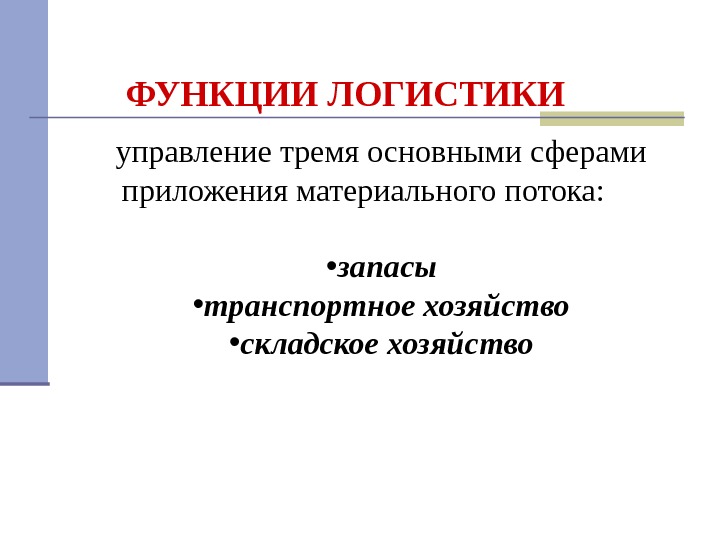 ФУНКЦИИ ЛОГИСТИКИ

управление тремя основными сферами приложения материального потока:

• запасы
• транспортное хозяйство
• складское хозяйство